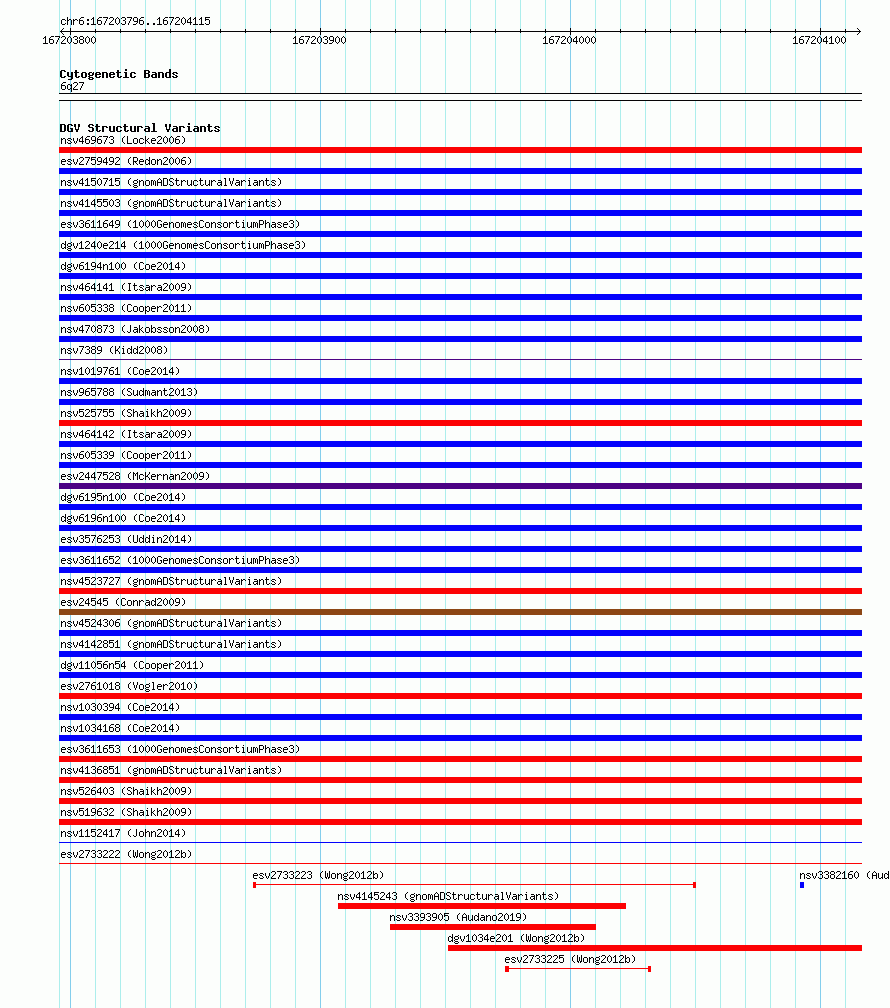 chr6:167203796..167204115

167203800
167203900
167204000
167204100

Cytogenetic Bands
6q27

DGV Structural Variants
nsv469673 (Locke2006)
esv2759492 (Redon2006)
nsv4150715 (gnomADStructuralVariants)
nsv4145503 (gnomADStructuralVariants)
esv3611649 (1000GenomesConsortiumPhase3)
dgv1240e214 (1000GenomesConsortiumPhase3)
dgv6194n100 (Coe2014)
nsv464141 (Itsara2009)
nsv605338 (Cooper2011)
nsv470873 (Jakobsson2008)
nsv7389 (Kidd2008)
nsv1019761 (Coe2014)
nsv965788 (Sudmant2013)
nsv525755 (Shaikh2009)
nsv464142 (Itsara2009)
nsv605339 (Cooper2011)
esv2447528 (McKernan2009)
dgv6195n100 (Coe2014)
dgv6196n100 (Coe2014)
esv3576253 (Uddin2014)
esv3611652 (1000GenomesConsortiumPhase3)
nsv4523727 (gnomADStructuralVariants)
esv24545 (Conrad2009)
nsv4524306 (gnomADStructuralVariants)
nsv4142851 (gnomADStructuralVariants)
dgv11056n54 (Cooper2011)
esv2761018 (Vogler2010)
nsv1030394 (Coe2014)
nsv1034168 (Coe2014)
esv3611653 (1000GenomesConsortiumPhase3)
nsv4136851 (gnomADStructuralVariants)
nsv526403 (Shaikh2009)
nsv519632 (Shaikh2009)
nsv1152417 (John2014)
esv2733222 (Wong2012b)
esv2733223 (Wong2012b)
nsv3382160 (Aud
nsv4145243 (gnomADStructuralVariants)
nsv3393905 (Audano2019)
dgv1034e201 (Wong2012b)
esv2733225 (Wong2012b)